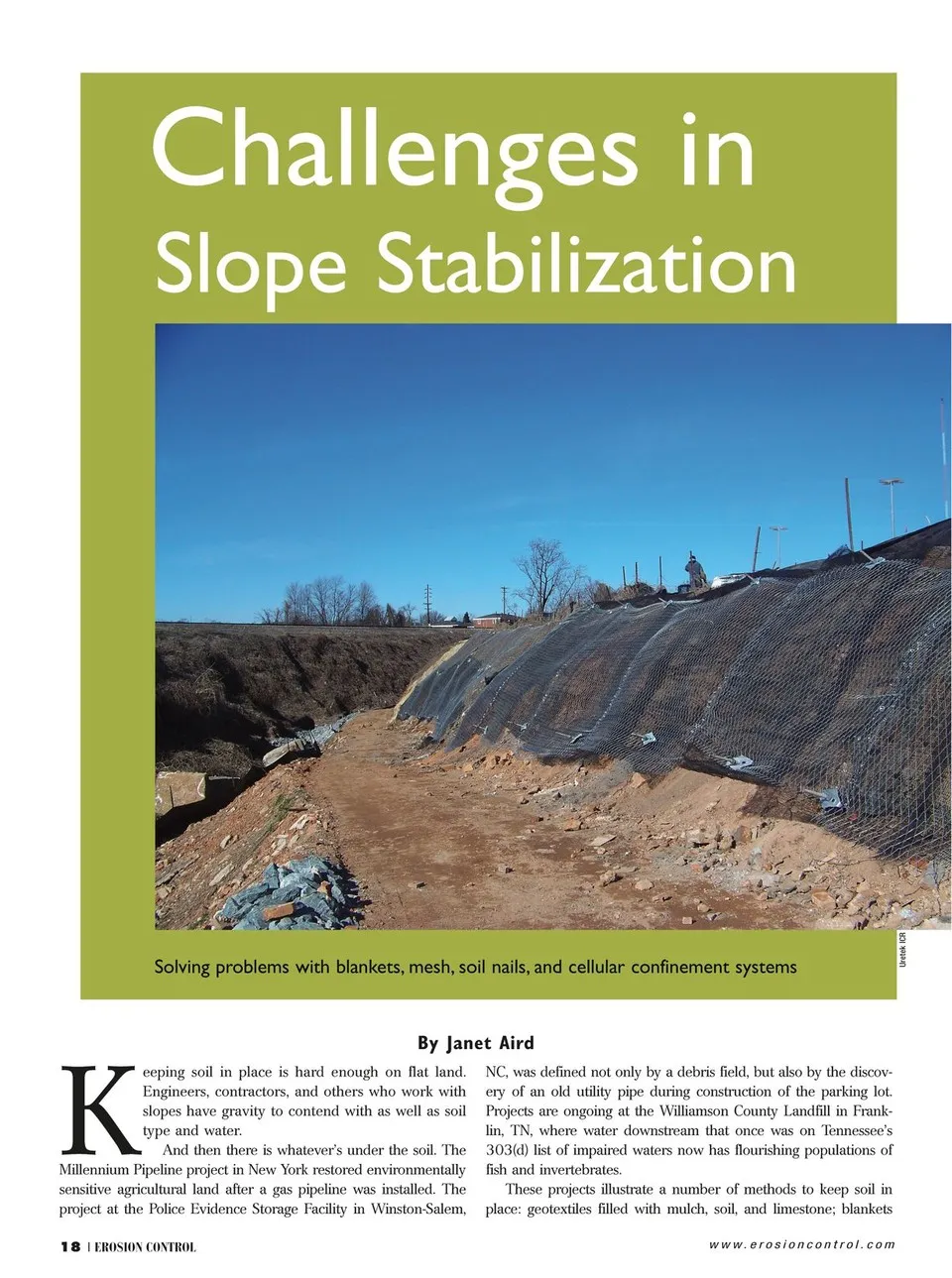 Challenges in
Slope Stabilization

Solving problems with blankets, mesh, soil nails, and cellular confinement systems

Uretek ICR

By Janet Aird

Keeping soil in place is hard enough on flat land. Engineers, contractors, and others who work with slopes have gravity to contend with as well as soil type and water.

And then there is whatever's under the soil. The Millennium Pipeline project in New York restored environmentally sensitive agricultural land after a gas pipeline was installed. The project at the Police Evidence Storage Facility in Winston-Salem, NC, was defined not only by a debris field, but also by the discovery of an old utility pipe during construction of the parking lot. Projects are ongoing at the Williamson County Landfill in Franklin, TN, where water downstream that once was on Tennessee's 303(d) list of impaired waters now has flourishing populations of fish and invertebrates.

These projects illustrate a number of methods to keep soil in place: geotextiles filled with mulch, soil, and limestone; blankets

18 | EROSION CONTROL

www.erosioncontrol.com